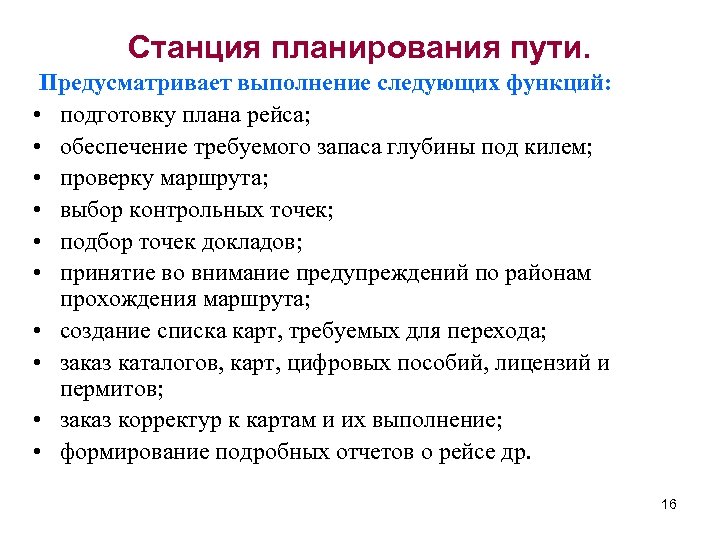 Станция планирования пути.

Предусматривает выполнение следующих функций:

• подготовку плана рейса;
• обеспечение требуемого запаса глубины под килем;
• проверку маршрута;
• выбор контрольных точек;
• подбор точек докладов;
• принятие во внимание предупреждений по районам прохождения маршрута;
• создание списка карт, требуемых для перехода;
• заказ каталогов, карт, цифровых пособий, лицензий и пермитов;
• заказ корректур к картам и их выполнение;
• формирование подробных отчетов о рейсе др.

16